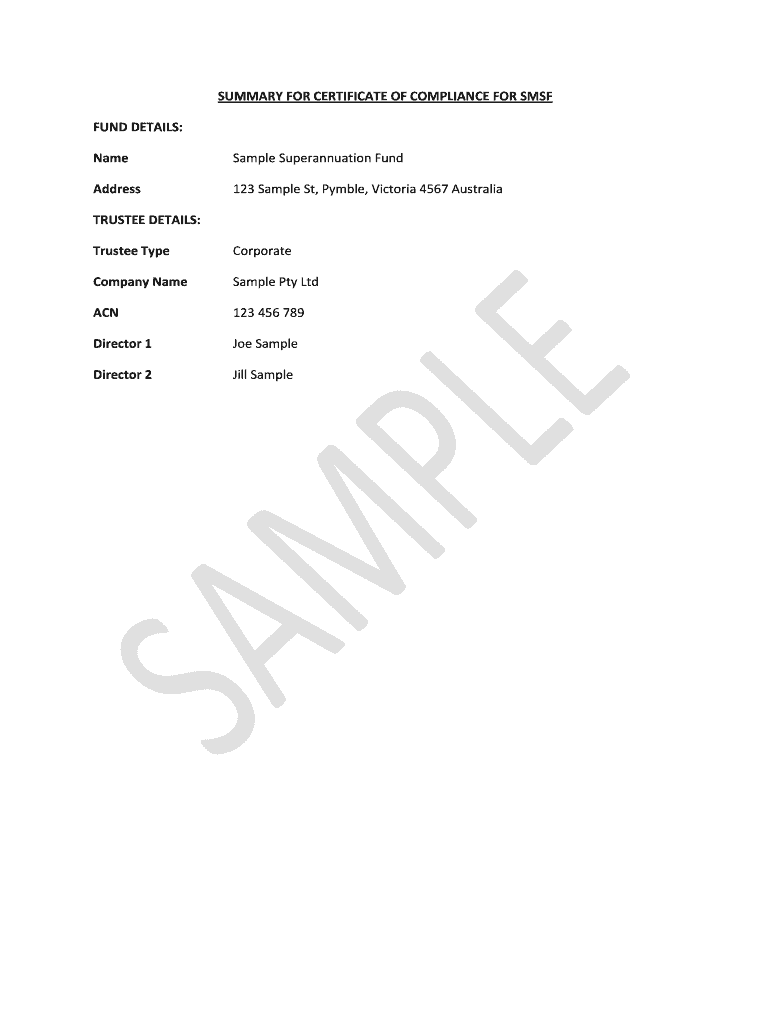 SUMMARY FOR CERTIFICATE OF COMPLIANCE FOR SMSF

FUND DETAILS:

Name Sample Superannuation Fund

Address 123 Sample St, Pymble, Victoria 4567 Australia

TRUSTEE DETAILS:

Trustee Type Corporate

Company Name Sample Pty Ltd

ACN 123 456 789

Director 1 Joe Sample

Director 2 Jill Sample

SAMPLE